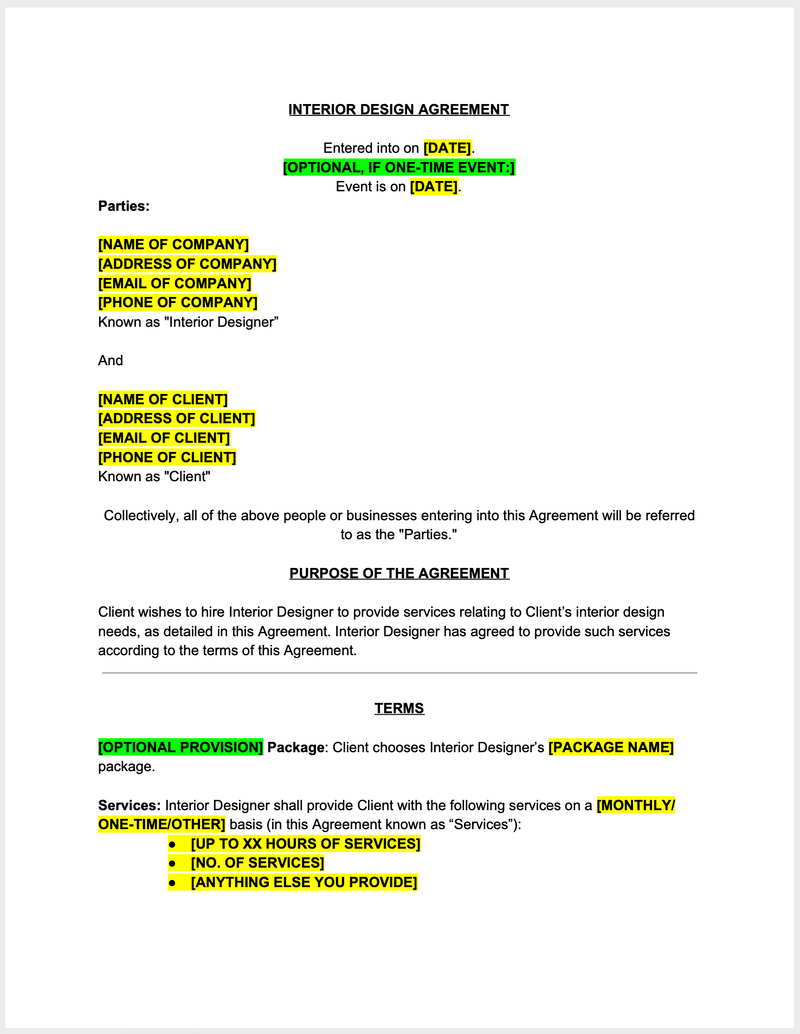 INTERIOR DESIGN AGREEMENT

Entered into on [DATE].
[OPTIONAL, IF ONE-TIME EVENT:]
Event is on [DATE].

Parties:

[NAME OF COMPANY]
[ADDRESS OF COMPANY]
[EMAIL OF COMPANY]
[PHONE OF COMPANY]
Known as "Interior Designer"

And

[NAME OF CLIENT]
[ADDRESS OF CLIENT]
[EMAIL OF CLIENT]
[PHONE OF CLIENT]
Known as "Client"

Collectively, all of the above people or businesses entering into this Agreement will be referred to as the "Parties."

PURPOSE OF THE AGREEMENT

Client wishes to hire Interior Designer to provide services relating to Client's interior design needs, as detailed in this Agreement. Interior Designer has agreed to provide such services according to the terms of this Agreement.

TERMS

[OPTIONAL PROVISION] Package: Client chooses Interior Designer's [PACKAGE NAME] package.

Services: Interior Designer shall provide Client with the following services on a [MONTHLY/ ONE-TIME/OTHER] basis (in this Agreement known as "Services"):
● [UP TO XX HOURS OF SERVICES]
● [NO. OF SERVICES]
● [ANYTHING ELSE YOU PROVIDE]